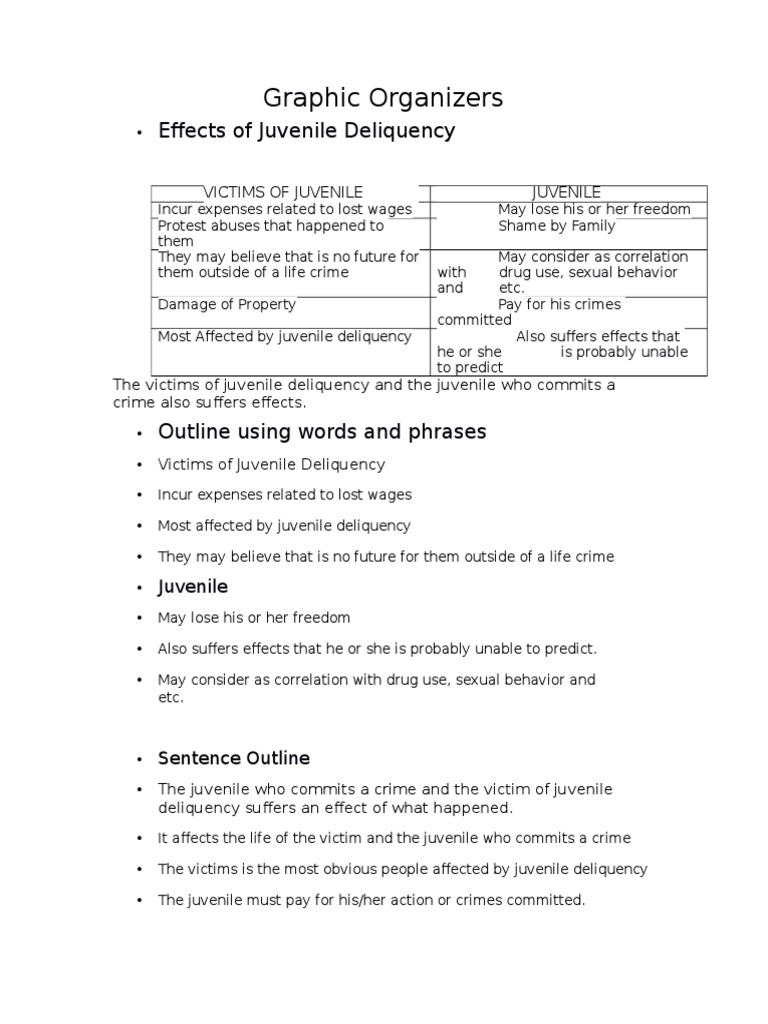 Graphic Organizers

• Effects of Juvenile Deliquency

| VICTIMS OF JUVENILE | JUVENILE |
|---|---|
| Incur expenses related to lost wages | May lose his or her freedom |
| Protest abuses that happened to them | Shame by Family |
| They may believe that is no future for them outside of a life crime | May consider as correlation with drug use, sexual behavior and etc. |
| Damage of Property | Pay for his crimes committed |
| Most Affected by juvenile deliquency | Also suffers effects that he or she is probably unable to predict |

The victims of juvenile deliquency and the juvenile who commits a crime also suffers effects.

• Outline using words and phrases

• Victims of Juvenile Deliquency

• Incur expenses related to lost wages

• Most affected by juvenile deliquency

• They may believe that is no future for them outside of a life crime

• Juvenile

• May lose his or her freedom

• Also suffers effects that he or she is probably unable to predict.

• May consider as correlation with drug use, sexual behavior and etc.

• Sentence Outline

• The juvenile who commits a crime and the victim of juvenile deliquency suffers an effect of what happened.

• It affects the life of the victim and the juvenile who commits a crime

• The victims is the most obvious people affected by juvenile deliquency

• The juvenile must pay for his/her action or crimes committed.